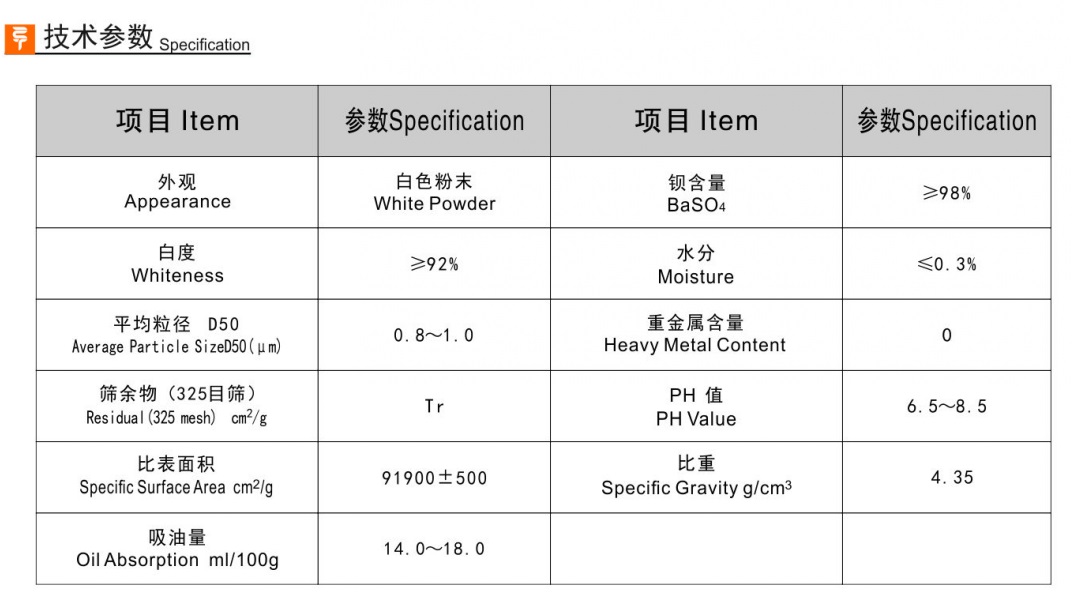 技术参数 Specification

| 项目 Item | 参数Specification | 项目 Item | 参数Specification |
|---|---|---|---|
| 外观 Appearance | 白色粉末 White Powder | 钡含量 $BaSO_4$ | ≥98% |
| 白度 Whiteness | ≥92% | 水分 Moisture | ≤0.3% |
| 平均粒径 D50 Average Particle SizeD50(μm) | 0.8～1.0 | 重金属含量 Heavy Metal Content | 0 |
| 筛余物（325目筛） Residual(325 mesh) $cm^2/g$ | Tr | PH 值 PH Value | 6.5～8.5 |
| 比表面积 Specific Surface Area $cm^2/g$ | 91900±500 | 比重 Specific Gravity $g/cm^3$ | 4.35 |
| 吸油量 Oil Absorption ml/100g | 14.0～18.0 | | |